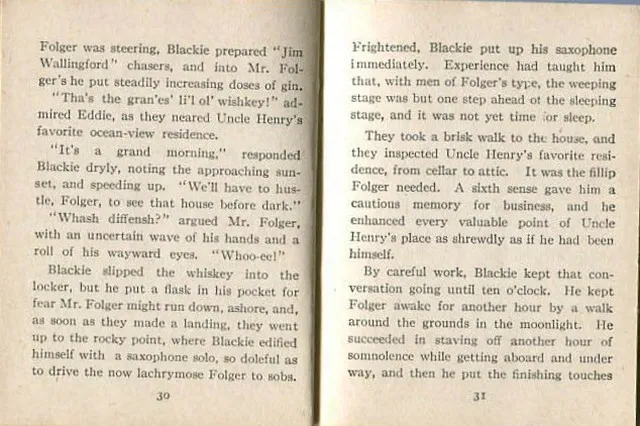 Folger was steering, Blackie prepared "Jim Wallingford" chasers, and into Mr. Folger's he put steadily increasing doses of gin.

"Tha's the gran'es' li'l ol' wishkey!" admired Eddie, as they neared Uncle Henry's favorite ocean-view residence.

"It's a grand morning," responded Blackie dryly, noting the approaching sunset, and speeding up. "We'll have to hustle, Folger, to see that house before dark."

"Whash diffensh?" argued Mr. Folger, with an uncertain wave of his hands and a roll of his wayward eyes. "Whoo-ee!"

Blackie slipped the whiskey into the locker, but he put a flask in his pocket for fear Mr. Folger might run down, ashore, and, as soon as they made a landing, they went up to the rocky point, where Blackie edified himself with a saxophone solo, so doleful as to drive the now lachrymose Folger to sobs.

30

Frightened, Blackie put up his saxophone immediately. Experience had taught him that, with men of Folger's type, the weeping stage was but one step ahead of the sleeping stage, and it was not yet time for sleep.

They took a brisk walk to the house, and they inspected Uncle Henry's favorite residence, from cellar to attic. It was the fillip Folger needed. A sixth sense gave him a cautious memory for business, and he enhanced every valuable point of Uncle Henry's place as shrewdly as if he had been himself.

By careful work, Blackie kept that conversation going until ten o'clock. He kept Folger awake for another hour by a walk around the grounds in the moonlight. He succeeded in staving off another hour of somnolence while getting aboard and under way, and then he put the finishing touches

31